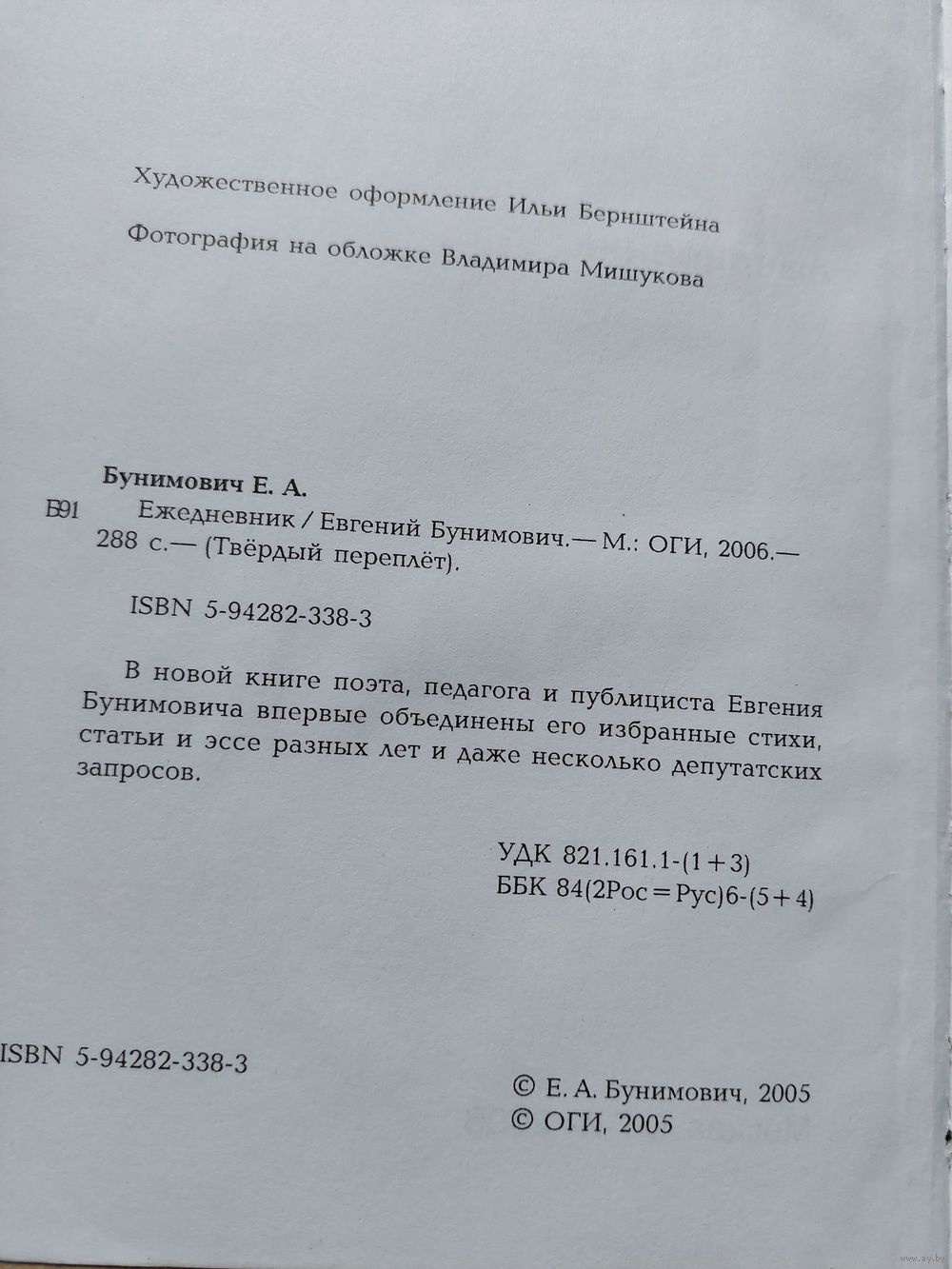 Художественное оформление Ильи Бернштейна

Фотография на обложке Владимира Мишукова

Бунимович Е. А.

Б91 Ежедневник / Евгений Бунимович.— М.: ОГИ, 2006.— 288 с.— (Твёрдый переплёт).

ISBN 5-94282-338-3

В новой книге поэта, педагога и публициста Евгения Бунимовича впервые объединены его избранные стихи, статьи и эссе разных лет и даже несколько депутатских запросов.

УДК 821.161.1-(1+3)
ББК 84(2Рос=Рус)6-(5+4)

ISBN 5-94282-338-3

© Е. А. Бунимович, 2005
© ОГИ, 2005

www.ay.by